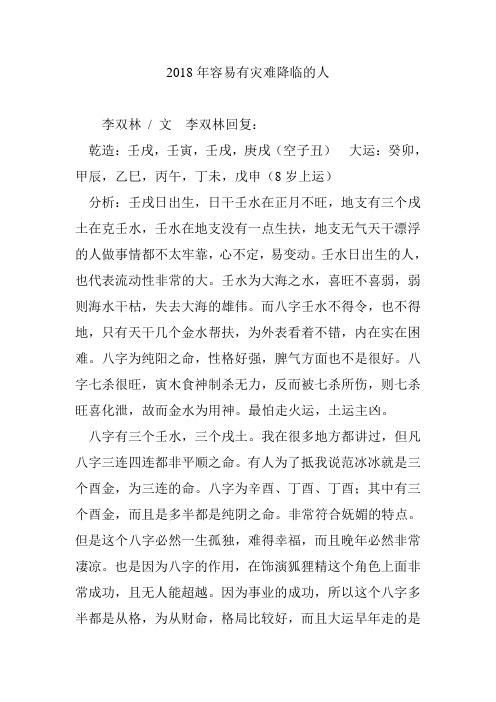 2018 年容易有灾难降临的人

李双林 / 文　李双林回复：

乾造：壬戌，壬寅，壬戌，庚戌（空子丑）　大运：癸卯，甲辰，乙巳，丙午，丁未，戊申（8 岁上运）

分析：壬戌日出生，日干壬水在正月不旺，地支有三个戌土在克壬水，壬水在地支没有一点生扶，地支无气天干漂浮的人做事情都不太牢靠，心不定，易变动。壬水日出生的人，也代表流动性非常的大。壬水为大海之水，喜旺不喜弱，弱则海水干枯，失去大海的雄伟。而八字壬水不得令，也不得地，只有天干几个金水帮扶，为外表看着不错，内在实在困难。八字为纯阳之命，性格好强，脾气方面也不是很好。八字七杀很旺，寅木食神制杀无力，反而被七杀所伤，则七杀旺喜化泄，故而金水为用神。最怕走火运，土运主凶。

八字有三个壬水，三个戌土。我在很多地方都讲过，但凡八字三连四连都非平顺之命。有人为了抵我说范冰冰就是三个酉金，为三连的命。八字为辛酉、丁酉、丁酉；其中有三个酉金，而且是多半都是纯阴之命。非常符合妩媚的特点。但是这个八字必然一生孤独，难得幸福，而且晚年必然非常凄凉。也是因为八字的作用，在饰演狐狸精这个角色上面非常成功，且无人能超越。因为事业的成功，所以这个八字多半都是从格，为从财命，格局比较好，而且大运早年走的是